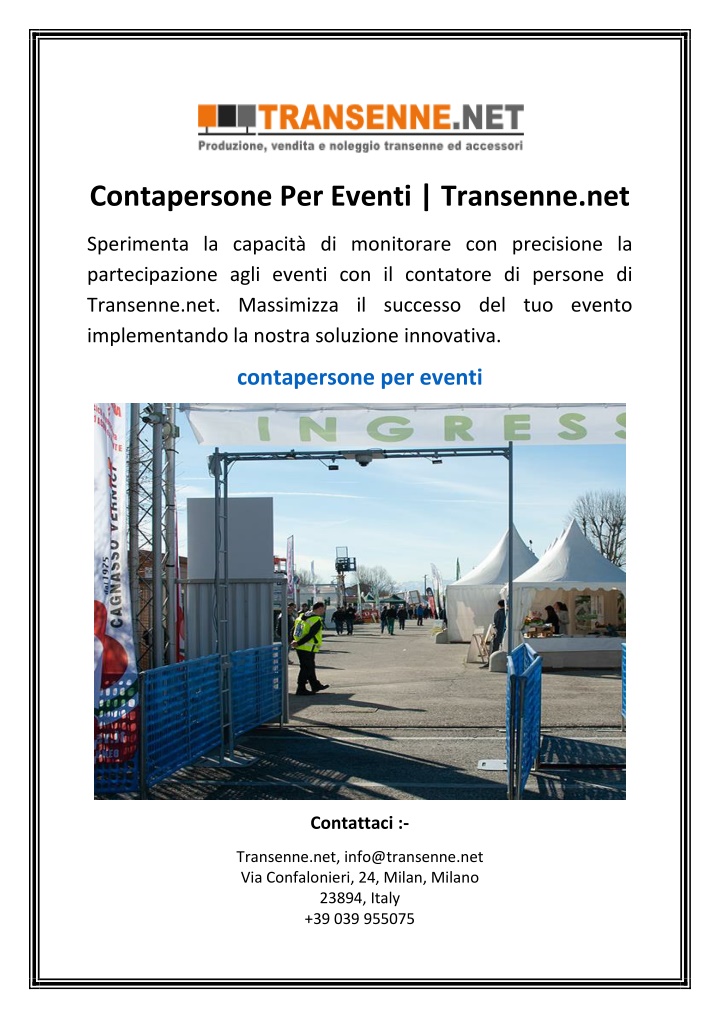 TRANSENNE.NET
Produzione, vendita e noleggio transenne ed accessori

Contapersone Per Eventi | Transenne.net

Sperimenta la capacità di monitorare con precisione la partecipazione agli eventi con il contatore di persone di Transenne.net. Massimizza il successo del tuo evento implementando la nostra soluzione innovativa.

contapersone per eventi

INGRESS

CAGNASSO VERNICI

Contattaci :-

Transenne.net, info@transenne.net
Via Confalonieri, 24, Milan, Milano
23894, Italy
+39 039 955075